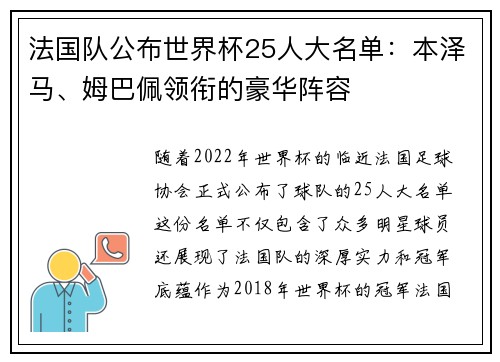 法国队公布世界杯25人大名单：本泽马、姆巴佩领衔的豪华阵容

随着2022年世界杯的临近法国足球协会正式公布了球队的25人大名单这份名单不仅包含了众多明星球员还展现了法国队的深厚实力和冠军底蕴作为2018年世界杯的冠军法国